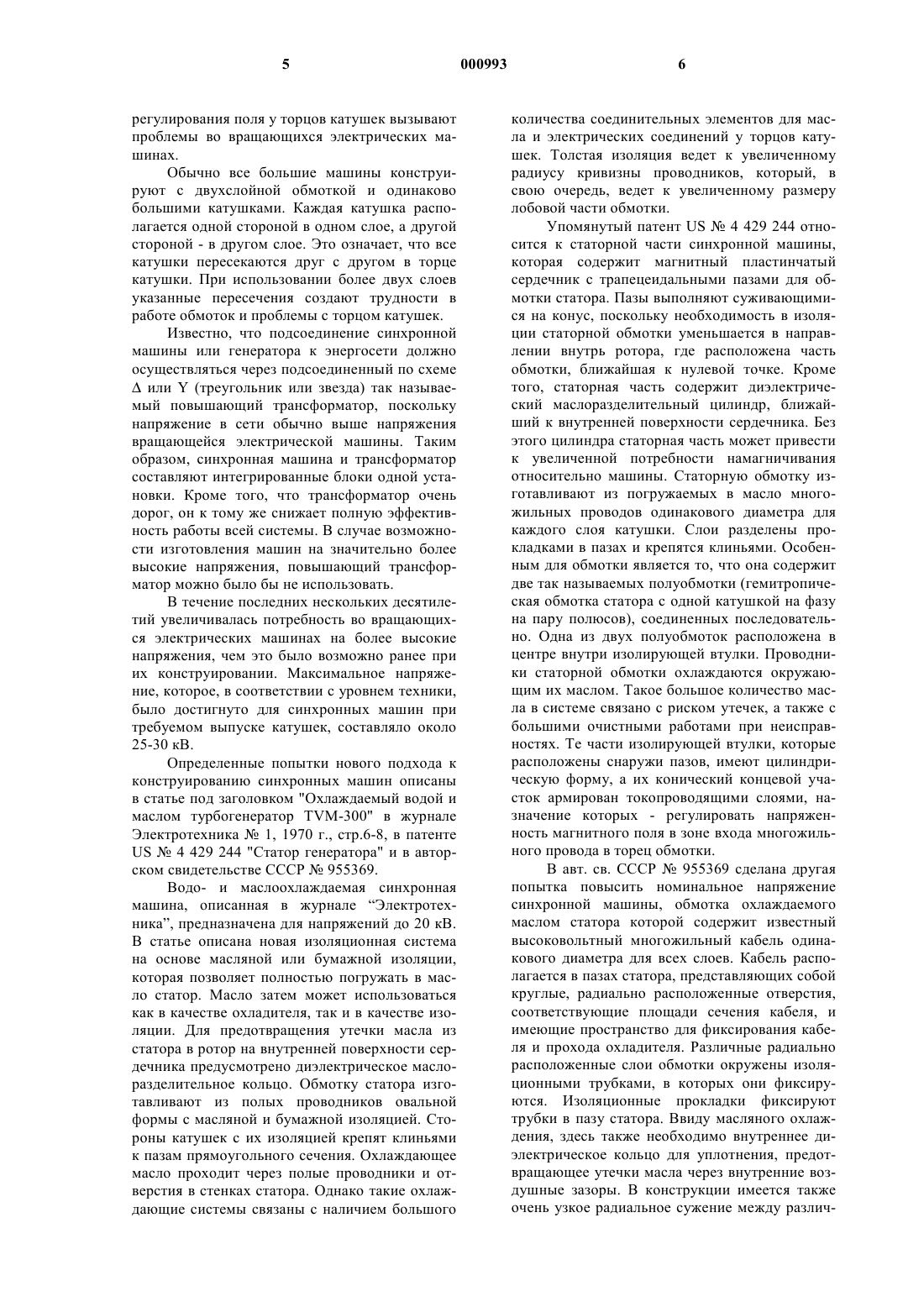 5 000993 6

регулирования поля у торцов катушек вызывают проблемы во вращающихся электрических машинах.

Обычно все большие машины конструируют с двухслойной обмоткой и одинаково большими катушками. Каждая катушка располагается одной стороной в одном слое, а другой стороной - в другом слое. Это означает, что все катушки пересекаются друг с другом в торце катушки. При использовании более двух слоев указанные пересечения создают трудности в работе обмоток и проблемы с торцом катушек.

Известно, что подсоединение синхронной машины или генератора к энергосети должно осуществляться через подсоединенный по схеме Δ или Y (треугольник или звезда) так называемый повышающий трансформатор, поскольку напряжение в сети обычно выше напряжения вращающейся электрической машины. Таким образом, синхронная машина и трансформатор составляют интегрированные блоки одной установки. Кроме того, что трансформатор очень дорог, он к тому же снижает полную эффективность работы всей системы. В случае возможности изготовления машин на значительно более высокие напряжения, повышающий трансформатор можно было бы не использовать.

В течение последних нескольких десятилетий увеличивалась потребность во вращающихся электрических машинах на более высокие напряжения, чем это было возможно ранее при их конструировании. Максимальное напряжение, которое, в соответствии с уровнем техники, было достигнуто для синхронных машин при требуемом выпуске катушек, составляло около 25-30 кВ.

Определенные попытки нового подхода к конструированию синхронных машин описаны в статье под заголовком "Охлаждаемый водой и маслом турбогенератор TVM-300" в журнале Электротехника № 1, 1970 г., стр.6-8, в патенте US № 4 429 244 "Статор генератора" и в авторском свидетельстве СССР № 955369.

Водо- и маслоохлаждаемая синхронная машина, описанная в журнале “Электротехника”, предназначена для напряжений до 20 кВ. В статье описана новая изоляционная система на основе масляной или бумажной изоляции, которая позволяет полностью погружать в масло статор. Масло затем может использоваться как в качестве охладителя, так и в качестве изоляции. Для предотвращения утечки масла из статора в ротор на внутренней поверхности сердечника предусмотрено диэлектрическое маслоразделительное кольцо. Обмотку статора изготавливают из полых проводников овальной формы с масляной и бумажной изоляцией. Стороны катушек с их изоляцией крепят клиньями к пазам прямоугольного сечения. Охлаждающее масло проходит через полые проводники и отверстия в стенках статора. Однако такие охлаждающие системы связаны с наличием большого количества соединительных элементов для масла и электрических соединений у торцов катушек. Толстая изоляция ведет к увеличенному радиусу кривизны проводников, который, в свою очередь, ведет к увеличенному размеру лобовой части обмотки.

Упомянутый патент US № 4 429 244 относится к статорной части синхронной машины, которая содержит магнитный пластинчатый сердечник с трапецеидальными пазами для обмотки статора. Пазы выполняют суживающимися на конус, поскольку необходимость в изоляции статорной обмотки уменьшается в направлении внутрь ротора, где расположена часть обмотки, ближайшая к нулевой точке. Кроме того, статорная часть содержит диэлектрический маслоразделительный цилиндр, ближайший к внутренней поверхности сердечника. Без этого цилиндра статорная часть может привести к увеличенной потребности намагничивания относительно машины. Статорную обмотку изготавливают из погружаемых в масло многожильных проводов одинакового диаметра для каждого слоя катушки. Слои разделены прокладками в пазах и крепятся клиньями. Особенным для обмотки является то, что она содержит две так называемых полуобмотки (гемитропическая обмотка статора с одной катушкой на фазу на пару полюсов), соединенных последовательно. Одна из двух полуобмоток расположена в центре внутри изолирующей втулки. Проводники статорной обмотки охлаждаются окружающим их маслом. Такое большое количество масла в системе связано с риском утечек, а также с большими очистными работами при неисправностях. Те части изолирующей втулки, которые расположены снаружи пазов, имеют цилиндрическую форму, а их конический концевой участок армирован токопроводящими слоями, назначение которых - регулировать напряженность магнитного поля в зоне входа многожильного провода в торец обмотки.

В авт. св. СССР № 955369 сделана другая попытка повысить номинальное напряжение синхронной машины, обмотка охлаждаемого маслом статора которой содержит известный высоковольтный многожильный кабель одинакового диаметра для всех слоев. Кабель располагается в пазах статора, представляющих собой круглые, радиально расположенные отверстия, соответствующие площади сечения кабеля, и имеющие пространство для фиксирования кабеля и прохода охладителя. Различные радиально расположенные слои обмотки окружены изоляционными трубками, в которых они фиксируются. Изоляционные прокладки фиксируют трубки в пазу статора. Ввиду масляного охлаждения, здесь также необходимо внутреннее диэлектрическое кольцо для уплотнения, предотвращающее утечки масла через внутренние воздушные зазоры. В конструкции имеется также очень узкое радиальное сужение между различ-